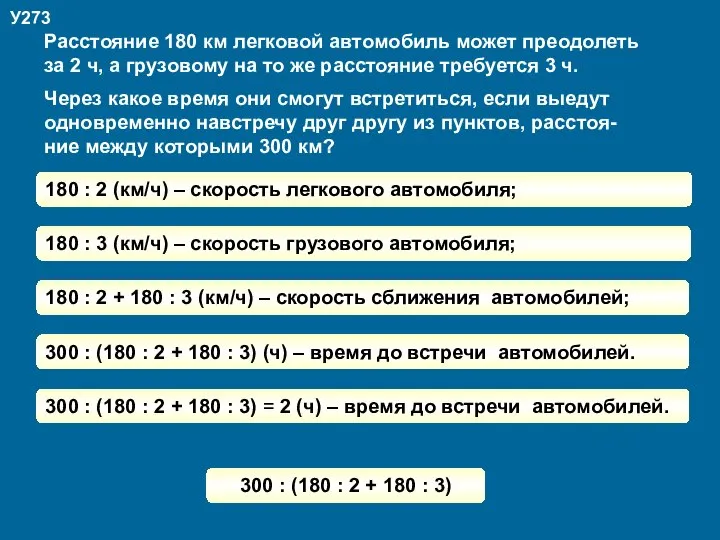 У273
Расстояние 180 км легковой автомобиль может преодолеть за 2 ч, а грузовому на то же расстояние требуется 3 ч.

Через какое время они смогут встретиться, если выедут одновременно навстречу друг другу из пунктов, расстояние между которыми 300 км?

180 : 2 (км/ч) – скорость легкового автомобиля;

180 : 3 (км/ч) – скорость грузового автомобиля;

180 : 2 + 180 : 3 (км/ч) – скорость сближения автомобилей;

300 : (180 : 2 + 180 : 3) (ч) – время до встречи автомобилей.

300 : (180 : 2 + 180 : 3) = 2 (ч) – время до встречи автомобилей.

300 : (180 : 2 + 180 : 3)